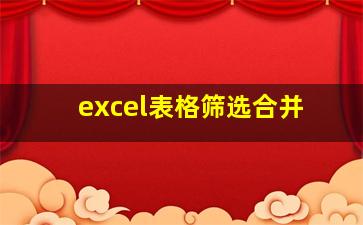 excel表格筛选合并